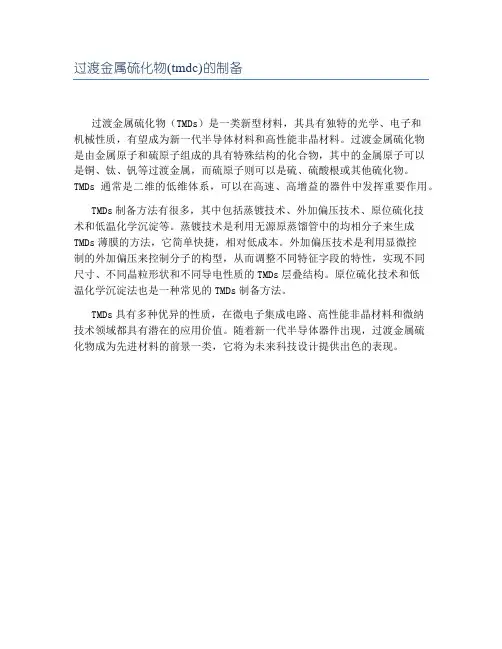 过渡金属硫化物(tmdc)的制备

过渡金属硫化物（TMDs）是一类新型材料，其具有独特的光学、电子和机械性质，有望成为新一代半导体材料和高性能非晶材料。过渡金属硫化物是由金属原子和硫原子组成的具有特殊结构的化合物，其中的金属原子可以是铜、钛、钒等过渡金属，而硫原子则可以是硫、硫酸根或其他硫化物。TMDs 通常是二维的低维体系，可以在高速、高增益的器件中发挥重要作用。

TMDs 制备方法有很多，其中包括蒸镀技术、外加偏压技术、原位硫化技术和低温化学沉淀等。蒸镀技术是利用无源原蒸馏管中的均相分子来生成 TMDs 薄膜的方法，它简单快捷，相对低成本。外加偏压技术是利用显微控制的外加偏压来控制分子的构型，从而调整不同特征字段的特性，实现不同尺寸、不同晶粒形状和不同导电性质的 TMDs 层叠结构。原位硫化技术和低温化学沉淀法也是一种常见的 TMDs 制备方法。

TMDs 具有多种优异的性质，在微电子集成电路、高性能非晶材料和微纳技术领域都具有潜在的应用价值。随着新一代半导体器件出现，过渡金属硫化物成为先进材料的前景一类，它将为未来科技设计提供出色的表现。